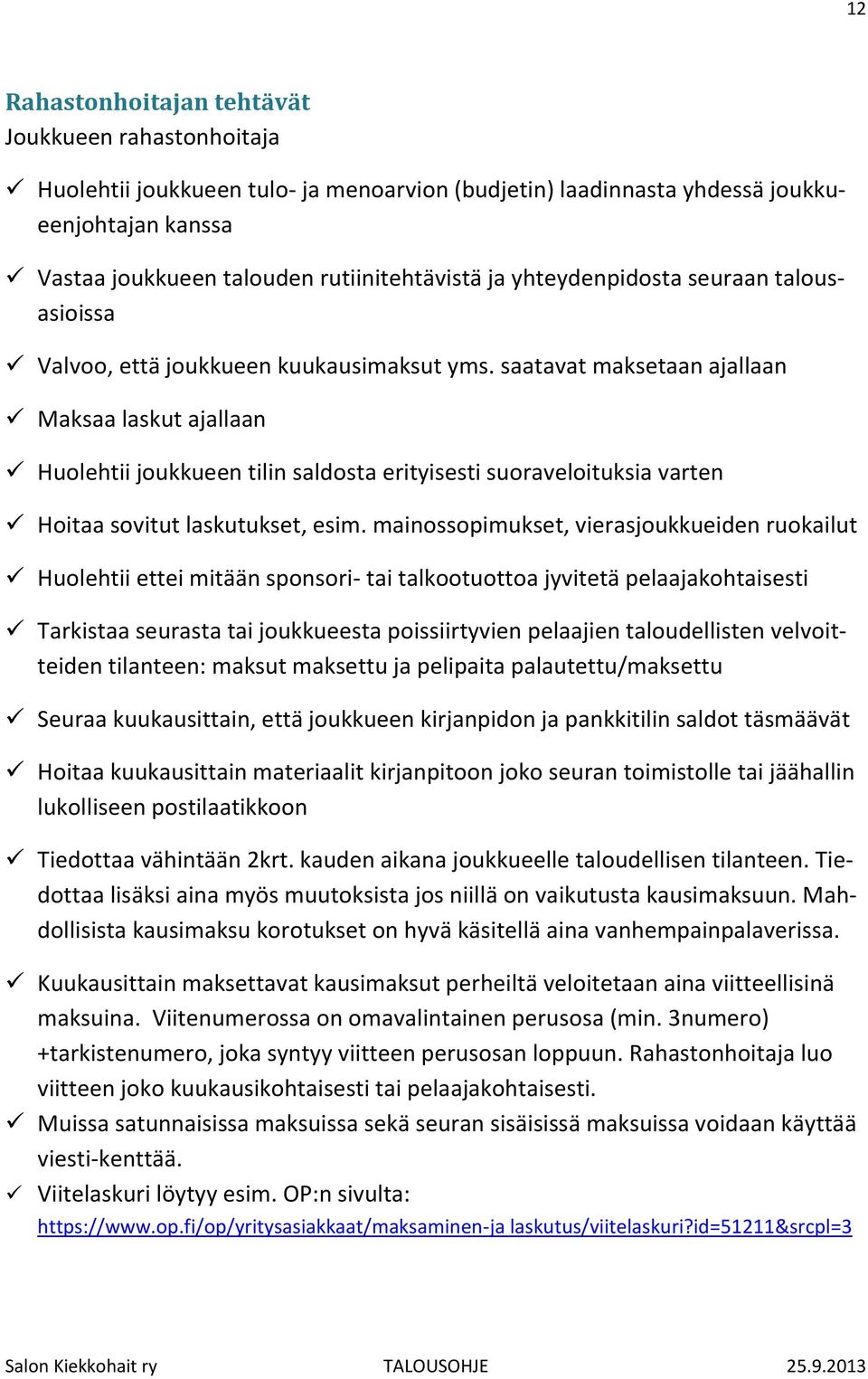 12

Rahastonhoitajan tehtävät
Joukkueen rahastonhoitaja

✓ Huolehtii joukkueen tulo- ja menoarvion (budjetin) laadinnasta yhdessä joukkueenjohtajan kanssa

✓ Vastaa joukkueen talouden rutiinitehtävistä ja yhteydenpidosta seuraan talousasioissa

✓ Valvoo, että joukkueen kuukausimaksut yms. saatavat maksetaan ajallaan

✓ Maksaa laskut ajallaan

✓ Huolehtii joukkueen tilin saldosta erityisesti suoraveloituksia varten

✓ Hoitaa sovitut laskutukset, esim. mainossopimukset, vierasjoukkueiden ruokailut

✓ Huolehtii ettei mitään sponsori- tai talkootuottoa jyvitetä pelaajakohtaisesti

✓ Tarkistaa seurasta tai joukkueesta poissiirtyvien pelaajien taloudellisten velvoitteiden tilanteen: maksut maksettu ja pelipaita palautettu/maksettu

✓ Seuraa kuukausittain, että joukkueen kirjanpidon ja pankkitilin saldot täsmäävät

✓ Hoitaa kuukausittain materiaalit kirjanpitoon joko seuran toimistolle tai jäähallin lukolliseen postilaatikkoon

✓ Tiedottaa vähintään 2krt. kauden aikana joukkueelle taloudellisen tilanteen. Tiedottaa lisäksi aina myös muutoksista jos niillä on vaikutusta kausimaksuun. Mahdollisista kausimaksu korotukset on hyvä käsitellä aina vanhempainpalaverissa.

✓ Kuukausittain maksettavat kausimaksut perheiltä veloitetaan aina viitteellisinä maksuina. Viitenumerossa on omavalintainen perusosa (min. 3numero) +tarkistenumero, joka syntyy viitteen perusosan loppuun. Rahastonhoitaja luo viitteen joko kuukausikohtaisesti tai pelaajakohtaisesti.
✓ Muissa satunnaisissa maksuissa sekä seuran sisäisissä maksuissa voidaan käyttää viesti-kenttää.
✓ Viitelaskuri löytyy esim. OP:n sivulta:
https://www.op.fi/op/yritysasiakkaat/maksaminen-ja laskutus/viitelaskuri?id=51211&srcpl=3

Salon Kiekkohait ry TALOUSOHJE 25.9.2013